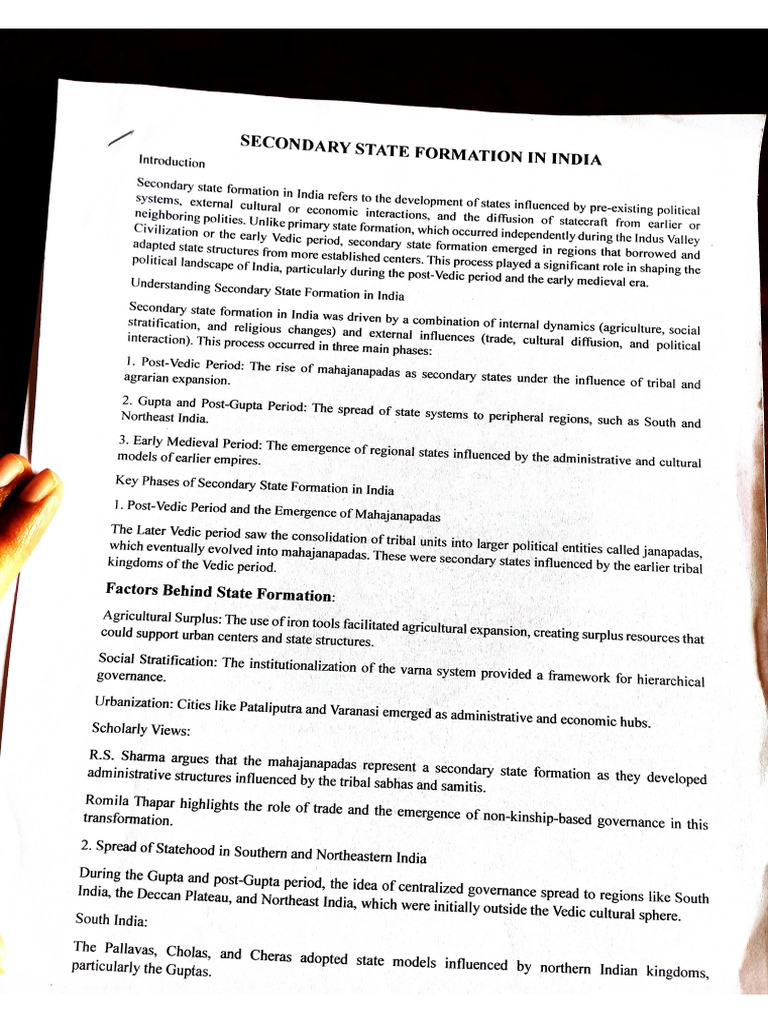 SECONDARY STATE FORMATION IN INDIA

Introduction

Secondary state formation in India refers to the development of states influenced by pre-existing political systems, external cultural or economic interactions, and the diffusion of statecraft from earlier or neighboring polities. Unlike primary state formation, which occurred independently during the Indus Valley Civilization or the early Vedic period, secondary state formation emerged in regions that borrowed and adapted state structures from more established centers. This process played a significant role in shaping the political landscape of India, particularly during the post-Vedic period and the early medieval era.

Understanding Secondary State Formation in India

Secondary state formation in India was driven by a combination of internal dynamics (agriculture, social stratification, and religious changes) and external influences (trade, cultural diffusion, and political interaction). This process occurred in three main phases:

1. Post-Vedic Period: The rise of mahajanapadas as secondary states under the influence of tribal and agrarian expansion.

2. Gupta and Post-Gupta Period: The spread of state systems to peripheral regions, such as South and Northeast India.

3. Early Medieval Period: The emergence of regional states influenced by the administrative and cultural models of earlier empires.

Key Phases of Secondary State Formation in India

1. Post-Vedic Period and the Emergence of Mahajanapadas

The Later Vedic period saw the consolidation of tribal units into larger political entities called janapadas, which eventually evolved into mahajanapadas. These were secondary states influenced by the earlier tribal kingdoms of the Vedic period.

Factors Behind State Formation:

Agricultural Surplus: The use of iron tools facilitated agricultural expansion, creating surplus resources that could support urban centers and state structures.

Social Stratification: The institutionalization of the varna system provided a framework for hierarchical governance.

Urbanization: Cities like Pataliputra and Varanasi emerged as administrative and economic hubs.

Scholarly Views:

R.S. Sharma argues that the mahajanapadas represent a secondary state formation as they developed administrative structures influenced by the tribal sabhas and samitis.

Romila Thapar highlights the role of trade and the emergence of non-kinship-based governance in this transformation.

2. Spread of Statehood in Southern and Northeastern India

During the Gupta and post-Gupta period, the idea of centralized governance spread to regions like South India, the Deccan Plateau, and Northeast India, which were initially outside the Vedic cultural sphere.

South India:

The Pallavas, Cholas, and Cheras adopted state models influenced by northern Indian kingdoms, particularly the Guptas.